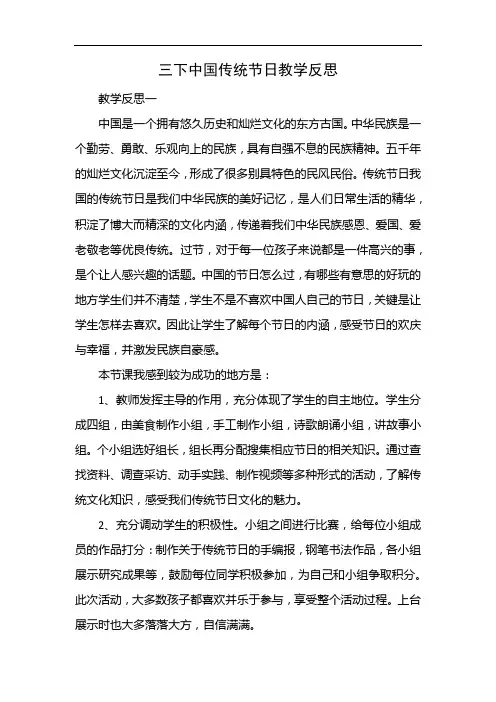 三下中国传统节日教学反思

教学反思一

中国是一个拥有悠久历史和灿烂文化的东方古国。中华民族是一个勤劳、勇敢、乐观向上的民族，具有自强不息的民族精神。五千年的灿烂文化沉淀至今，形成了很多别具特色的民风民俗。传统节日我国的传统节日是我们中华民族的美好记忆，是人们日常生活的精华，积淀了博大而精深的文化内涵，传递着我们中华民族感恩、爱国、爱老敬老等优良传统。过节，对于每一位孩子来说都是一件高兴的事，是个让人感兴趣的话题。中国的节日怎么过，有哪些有意思的好玩的地方学生们并不清楚，学生不是不喜欢中国人自己的节日，关键是让学生怎样去喜欢。因此让学生了解每个节日的内涵，感受节日的欢庆与幸福，并激发民族自豪感。

本节课我感到较为成功的地方是：

1、教师发挥主导的作用，充分体现了学生的自主地位。学生分成四组，由美食制作小组，手工制作小组，诗歌朗诵小组，讲故事小组。个小组选好组长，组长再分配搜集相应节日的相关知识。通过查找资料、调查采访、动手实践、制作视频等多种形式的活动，了解传统文化知识，感受我们传统节日文化的魅力。

2、充分调动学生的积极性。小组之间进行比赛，给每位小组成员的作品打分：制作关于传统节日的手编报，钢笔书法作品，各小组展示研究成果等，鼓励每位同学积极参加，为自己和小组争取积分。此次活动，大多数孩子都喜欢并乐于参与，享受整个活动过程。上台展示时也大多落落大方，自信满满。